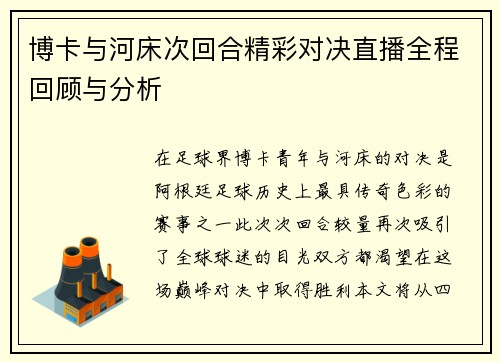 博卡与河床次回合精彩对决直播全程回顾与分析

在足球界博卡青年与河床的对决是阿根廷足球历史上最具传奇色彩的赛事之一此次次回合较量再次吸引了全球球迷的目光双方都渴望在这场巅峰对决中取得胜利本文将从四